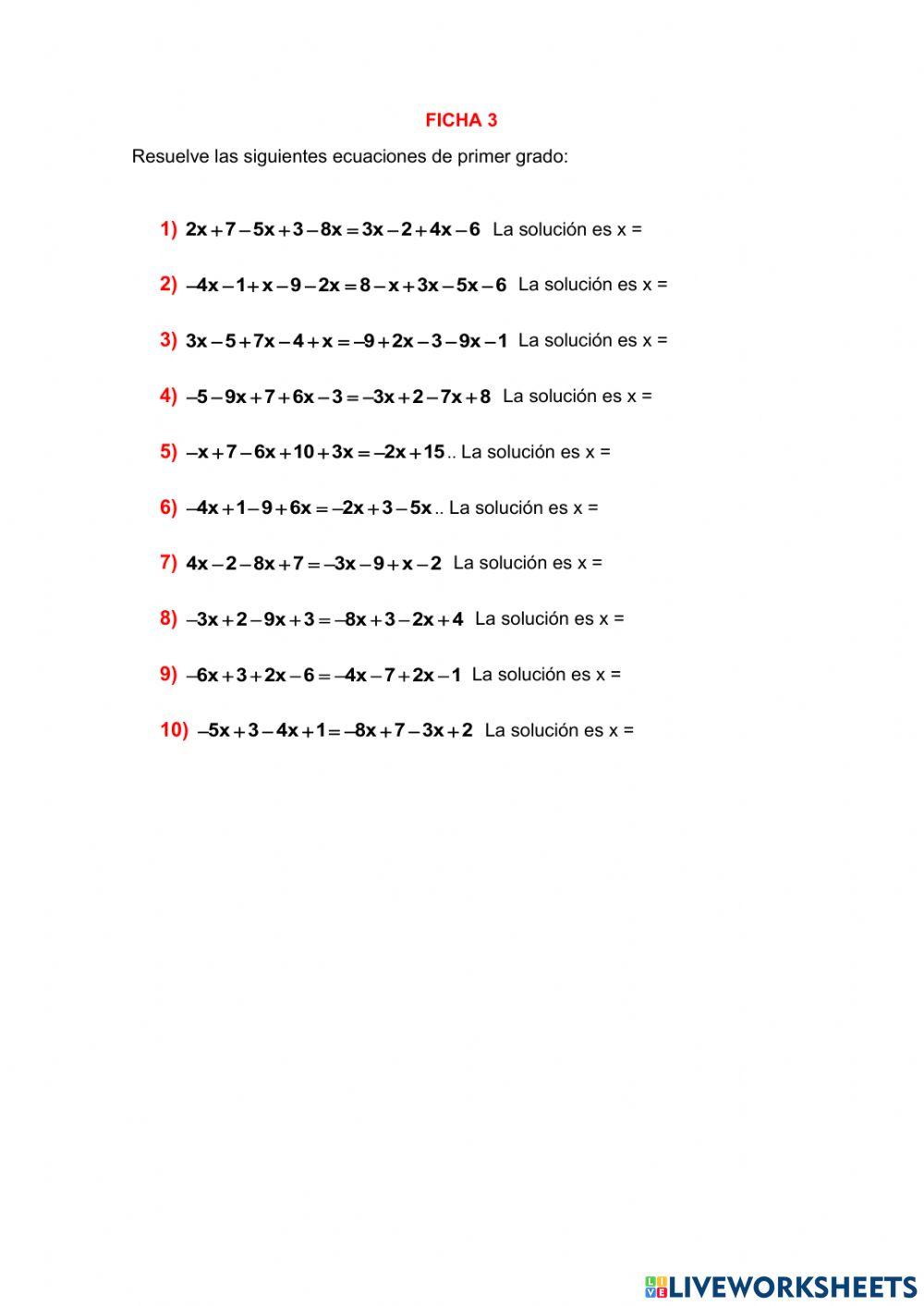 FICHA 3

Resuelve las siguientes ecuaciones de primer grado:

1) $2x+7-5x+3-8x=3x-2+4x-6$ La solución es x =

2) $-4x-1+x-9-2x=8-x+3x-5x-6$ La solución es x =

3) $3x-5+7x-4+x=-9+2x-3-9x-1$ La solución es x =

4) $-5-9x+7+6x-3=-3x+2-7x+8$ La solución es x =

5) $-x+7-6x+10+3x=-2x+15$.. La solución es x =

6) $-4x+1-9+6x=-2x+3-5x$.. La solución es x =

7) $4x-2-8x+7=-3x-9+x-2$ La solución es x =

8) $-3x+2-9x+3=-8x+3-2x+4$ La solución es x =

9) $-6x+3+2x-6=-4x-7+2x-1$ La solución es x =

10) $-5x+3-4x+1=-8x+7-3x+2$ La solución es x =

LIVEWORKSHEETS